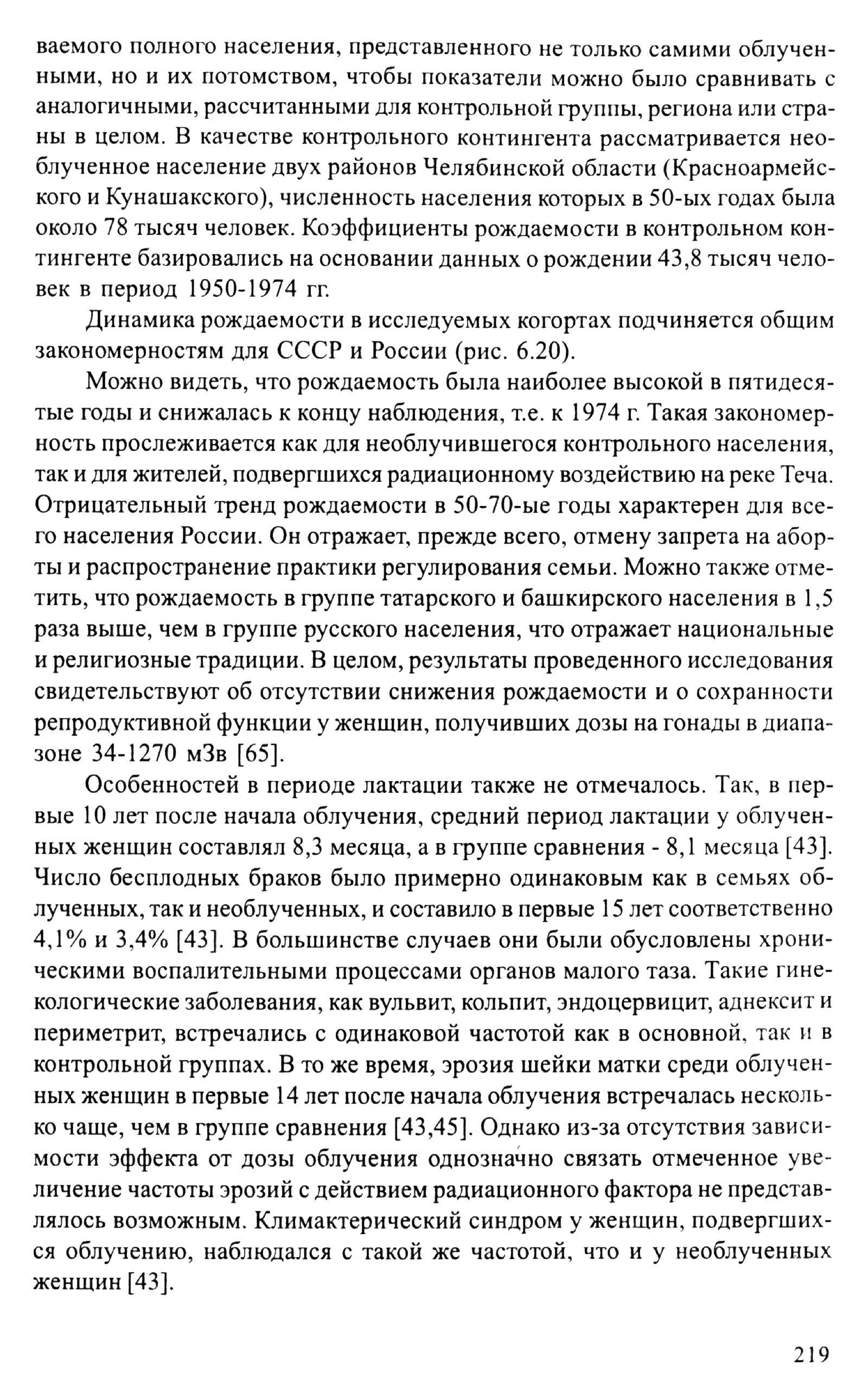 ваемого полного населения, представленного не только самими облученными, но и их потомством, чтобы показатели можно было сравнивать с аналогичными, рассчитанными для контрольной группы, региона или страны в целом. В качестве контрольного контингента рассматривается необлученное население двух районов Челябинской области (Красноармейского и Кунашакского), численность населения которых в 50-ых годах была около 78 тысяч человек. Коэффициенты рождаемости в контрольном контингенте базировались на основании данных о рождении 43,8 тысяч человек в период 1950-1974 гг.

Динамика рождаемости в исследуемых когортах подчиняется общим закономерностям для СССР и России (рис. 6.20).

Можно видеть, что рождаемость была наиболее высокой в пятидесятые годы и снижалась к концу наблюдения, т.е. к 1974 г. Такая закономерность прослеживается как для необлучившегося контрольного населения, так и для жителей, подвергшихся радиационному воздействию на реке Теча. Отрицательный тренд рождаемости в 50-70-ые годы характерен для всего населения России. Он отражает, прежде всего, отмену запрета на аборты и распространение практики регулирования семьи. Можно также отметить, что рождаемость в группе татарского и башкирского населения в 1,5 раза выше, чем в группе русского населения, что отражает национальные и религиозные традиции. В целом, результаты проведенного исследования свидетельствуют об отсутствии снижения рождаемости и о сохранности репродуктивной функции у женщин, получивших дозы на гонады в диапазоне 34-1270 мЗв [65].

Особенностей в периоде лактации также не отмечалось. Так, в первые 10 лет после начала облучения, средний период лактации у облученных женщин составлял 8,3 месяца, а в группе сравнения - 8,1 месяца [43]. Число бесплодных браков было примерно одинаковым как в семьях облученных, так и необлученных, и составило в первые 15 лет соответственно 4,1% и 3,4% [43]. В большинстве случаев они были обусловлены хроническими воспалительными процессами органов малого таза. Такие гинекологические заболевания, как вульвит, кольпит, эндоцервицит, аднексит и периметрит, встречались с одинаковой частотой как в основной, так и в контрольной группах. В то же время, эрозия шейки матки среди облученных женщин в первые 14 лет после начала облучения встречалась несколько чаще, чем в группе сравнения [43,45]. Однако из-за отсутствия зависимости эффекта от дозы облучения однозначно связать отмеченное увеличение частоты эрозий с действием радиационного фактора не представлялось возможным. Климактерический синдром у женщин, подвергшихся облучению, наблюдался с такой же частотой, что и у необлученных женщин [43].

219